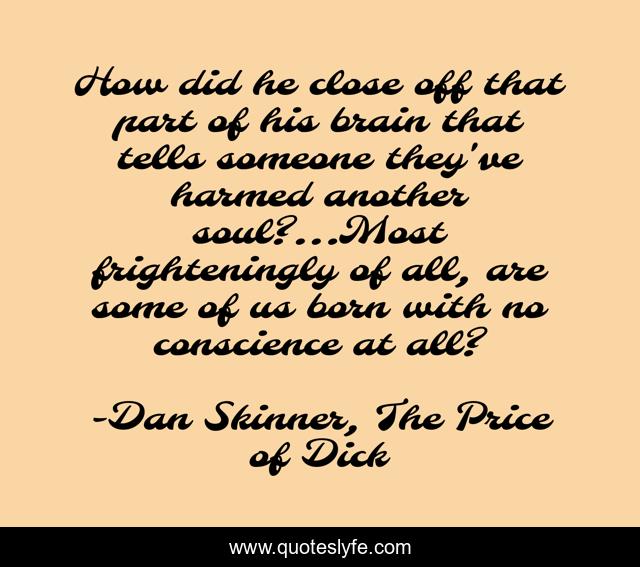 How did he close off that part of his brain that tells someone they've harmed another soul?...Most frighteningly of all, are some of us born with no conscience at all?

-Dan Skinner, The Price of Dick

www.quoteslyfe.com